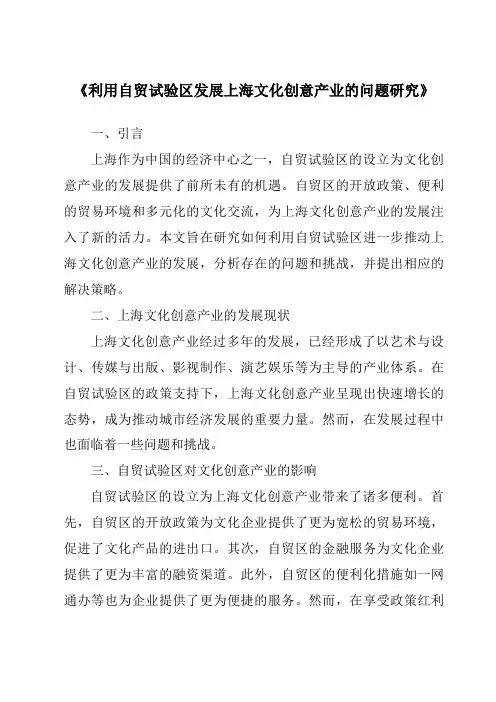 《利用自贸试验区发展上海文化创意产业的问题研究》

一、引言

上海作为中国的经济中心之一，自贸试验区的设立为文化创意产业的发展提供了前所未有的机遇。自贸区的开放政策、便利的贸易环境和多元化的文化交流，为上海文化创意产业的发展注入了新的活力。本文旨在研究如何利用自贸试验区进一步推动上海文化创意产业的发展，分析存在的问题和挑战，并提出相应的解决策略。

二、上海文化创意产业的发展现状

上海文化创意产业经过多年的发展，已经形成了以艺术与设计、传媒与出版、影视制作、演艺娱乐等为主导的产业体系。在自贸试验区的政策支持下，上海文化创意产业呈现出快速增长的态势，成为推动城市经济发展的重要力量。然而，在发展过程中也面临着一些问题和挑战。

三、自贸试验区对文化创意产业的影响

自贸试验区的设立为上海文化创意产业带来了诸多便利。首先，自贸区的开放政策为文化企业提供了更为宽松的贸易环境，促进了文化产品的进出口。其次，自贸区的金融服务为文化企业提供了更为丰富的融资渠道。此外，自贸区的便利化措施如一网通办等也为企业提供了更为便捷的服务。然而，在享受政策红利